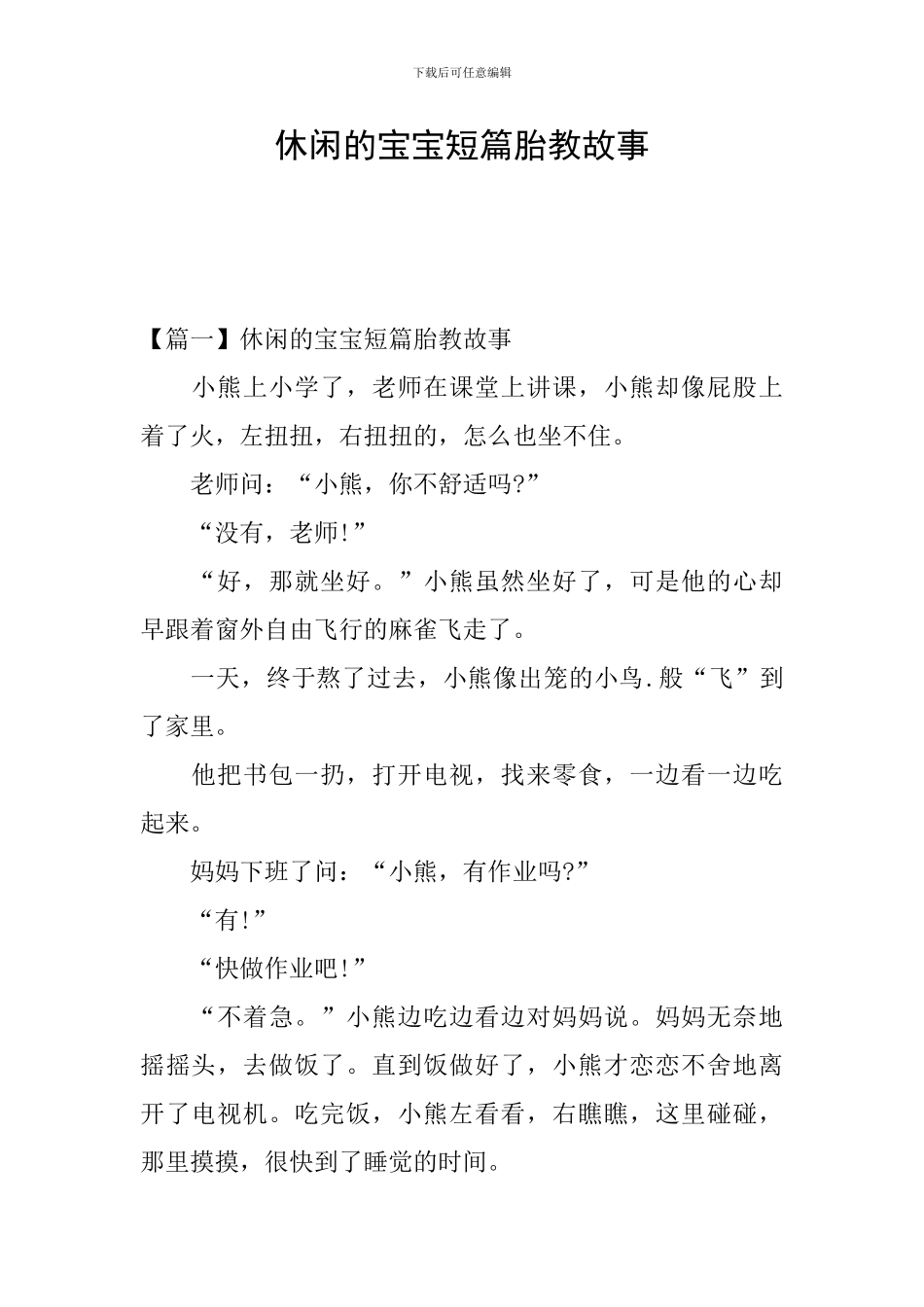 下载后可任意编辑

休闲的宝宝短篇胎教故事

【篇一】休闲的宝宝短篇胎教故事

小熊上小学了，老师在课堂上讲课，小熊却像屁股上着了火，左扭扭，右扭扭的，怎么也坐不住。

老师问：“小熊，你不舒适吗?”

“没有，老师!”

“好，那就坐好。”小熊虽然坐好了，可是他的心却早跟着窗外自由飞行的麻雀飞走了。

一天，终于熬了过去，小熊像出笼的小鸟.般“飞”到了家里。

他把书包一扔，打开电视，找来零食，一边看一边吃起来。

妈妈下班了问：“小熊，有作业吗?”

“有!”

“快做作业吧!”

“不着急。”小熊边吃边看边对妈妈说。妈妈无奈地摇摇头，去做饭了。直到饭做好了，小熊才恋恋不舍地离开了电视机。吃完饭，小熊左看看，右瞧瞧，这里碰碰，那里摸摸，很快到了睡觉的时间。